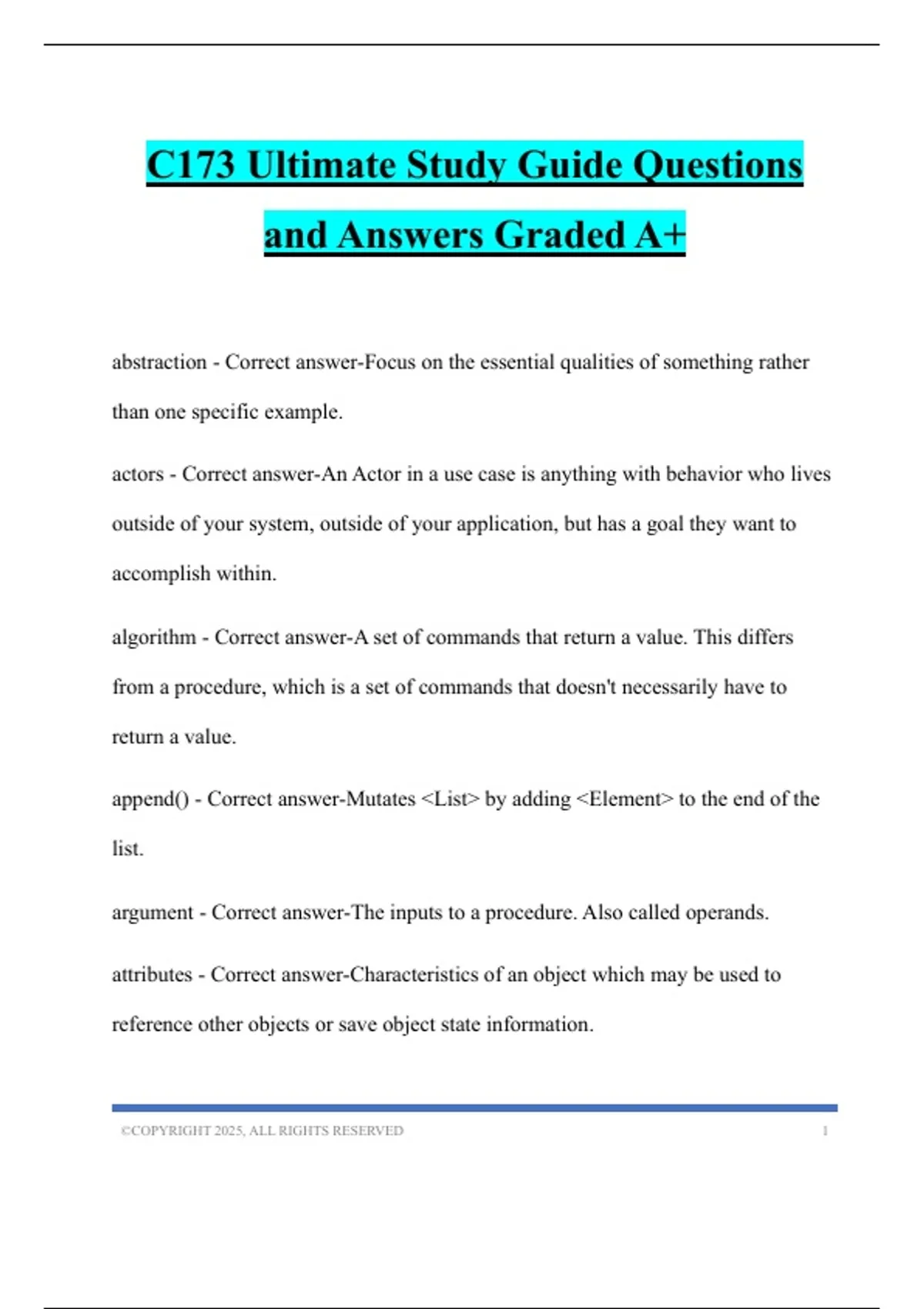 C173 Ultimate Study Guide Questions and Answers Graded A+

abstraction - Correct answer-Focus on the essential qualities of something rather than one specific example.

actors - Correct answer-An Actor in a use case is anything with behavior who lives outside of your system, outside of your application, but has a goal they want to accomplish within.

algorithm - Correct answer-A set of commands that return a value. This differs from a procedure, which is a set of commands that doesn't necessarily have to return a value.

append() - Correct answer-Mutates <List> by adding <Element> to the end of the list.

argument - Correct answer-The inputs to a procedure. Also called operands.

attributes - Correct answer-Characteristics of an object which may be used to reference other objects or save object state information.

©COPYRIGHT 2025, ALL RIGHTS RESERVED 1